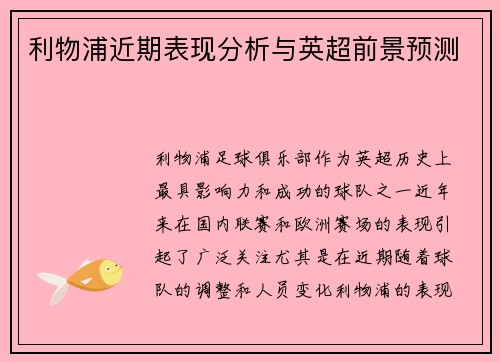 利物浦近期表现分析与英超前景预测

利物浦足球俱乐部作为英超历史上最具影响力和成功的球队之一近年来在国内联赛和欧洲赛场的表现引起了广泛关注尤其是在近期随着球队的调整和人员变化利物浦的表现